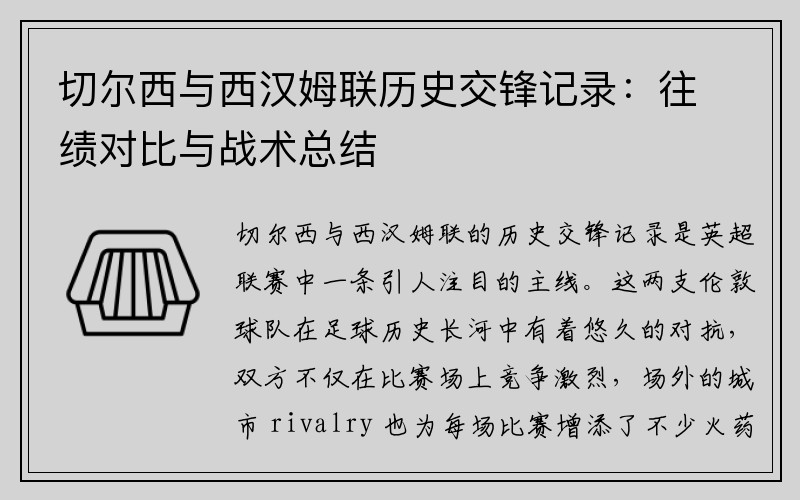 切尔西与西汉姆联历史交锋记录：往绩对比与战术总结

切尔西与西汉姆联的历史交锋记录是英超联赛中一条引人注目的主线。这两支伦敦球队在足球历史长河中有着悠久的对抗，双方不仅在比赛场上竞争激烈，场外的城市 rivalry 也为每场比赛增添了不少火药